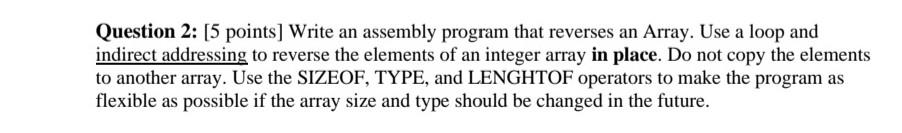 Question 2: [5 points] Write an assembly program that reverses an Array. Use a loop and indirect addressing to reverse the elements of an integer array in place. Do not copy the elements to another array. Use the SIZEOF, TYPE, and LENGHTOF operators to make the program as flexible as possible if the array size and type should be changed in the future.